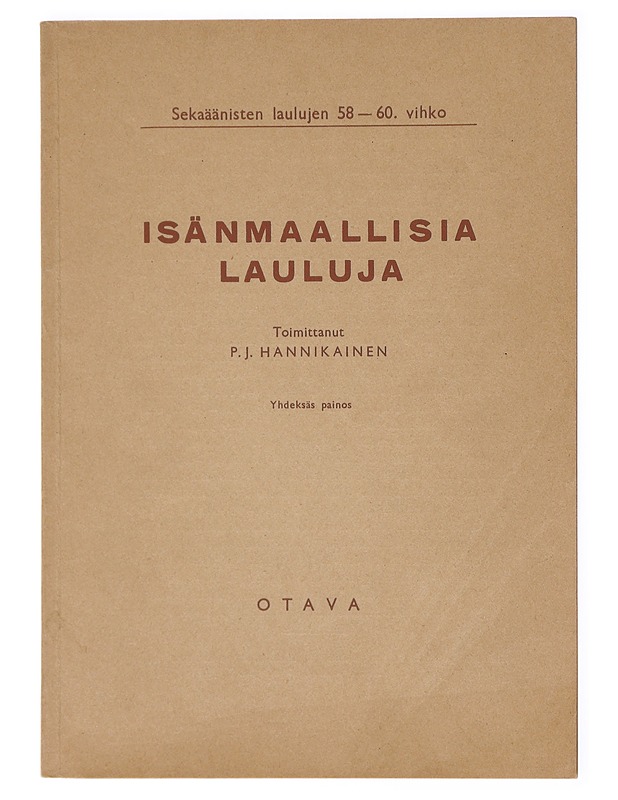 Sekaäänisten laulujen 58 — 60. vihko

ISÄNMAALLISIA LAULUJA

Toimittanut
P. J. HANNIKAINEN

Yhdeksäs painos

OTAVA